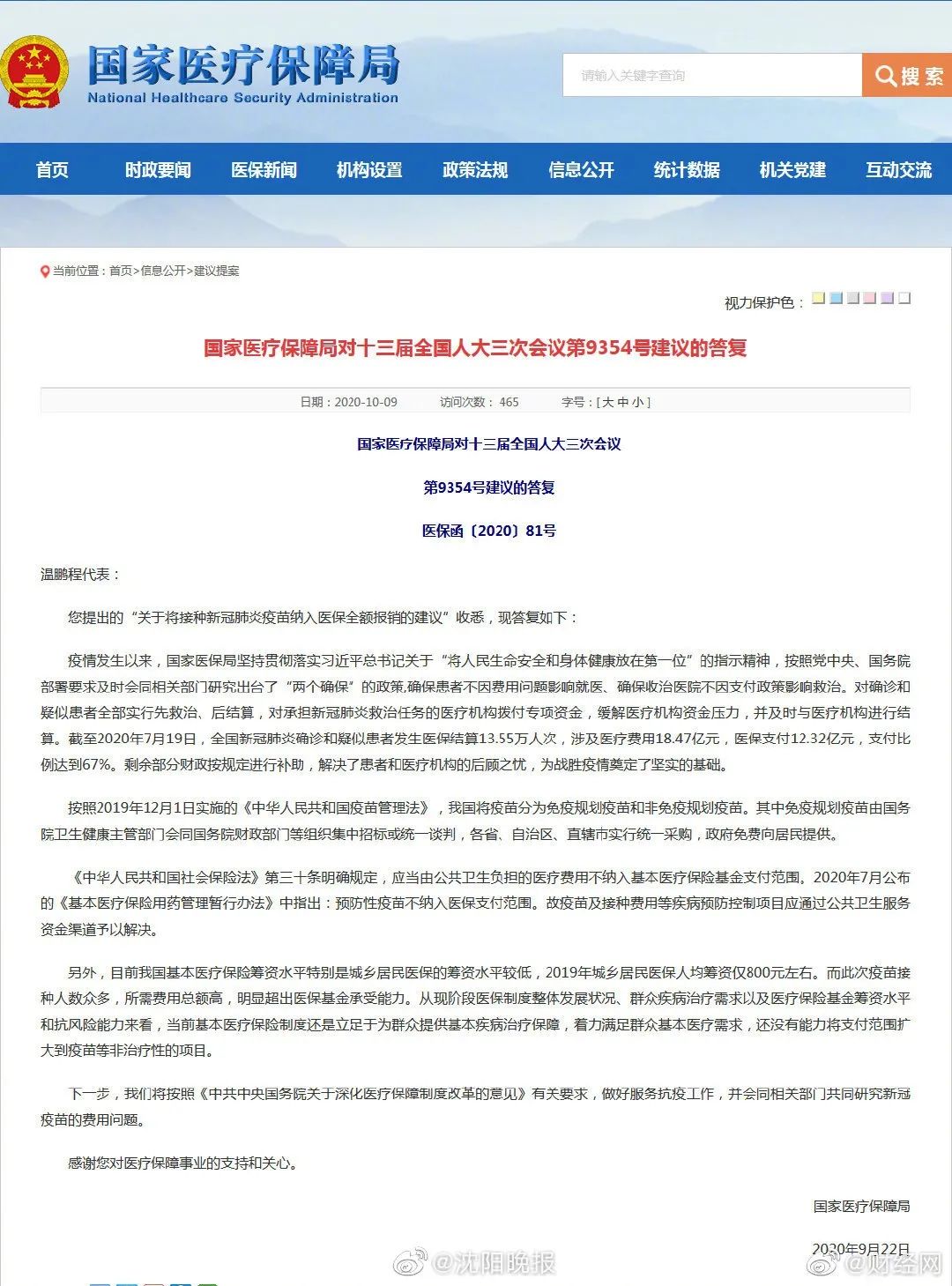 国家医疗保障局
National Healthcare Security Administration

请输入关键字查询

搜索

首页 时政要闻 医保新闻 机构设置 政策法规 信息公开 统计数据 机关党建 互动交流

当前位置：首页>信息公开>建议提案

视力保护色：

国家医疗保障局对十三届全国人大三次会议第9354号建议的答复

日期：2020-10-09 访问次数：465 字号：[ 大 中 小 ]

国家医疗保障局对十三届全国人大三次会议

第9354号建议的答复

医保函〔2020〕81号

温鹏程代表：

您提出的“关于将接种新冠肺炎疫苗纳入医保全额报销的建议”收悉，现答复如下：

疫情发生以来，国家医保局坚持贯彻落实习近平总书记关于“将人民生命安全和身体健康放在第一位”的指示精神，按照党中央、国务院部署要求及时会同相关部门研究出台了“两个确保”的政策,确保患者不因费用问题影响就医、确保收治医院不因支付政策影响救治。对确诊和疑似患者全部实行先救治、后结算，对承担新冠肺炎救治任务的医疗机构拨付专项资金，缓解医疗机构资金压力，并及时与医疗机构进行结算。截至2020年7月19日，全国新冠肺炎确诊和疑似患者发生医保结算13.55万人次，涉及医疗费用18.47亿元，医保支付12.32亿元，支付比例达到67%。剩余部分财政按规定进行补助，解决了患者和医疗机构的后顾之忧，为战胜疫情奠定了坚实的基础。

按照2019年12月1日实施的《中华人民共和国疫苗管理法》，我国将疫苗分为免疫规划疫苗和非免疫规划疫苗。其中免疫规划疫苗由国务院卫生健康主管部门会同国务院财政部门等组织集中招标或统一谈判，各省、自治区、直辖市实行统一采购，政府免费向居民提供。

《中华人民共和国社会保险法》第三十条明确规定，应当由公共卫生负担的医疗费用不纳入基本医疗保险基金支付范围。2020年7月公布的《基本医疗保险用药管理暂行办法》中指出：预防性疫苗不纳入医保支付范围。故疫苗及接种费用等疾病预防控制项目应通过公共卫生服务资金渠道予以解决。

另外，目前我国基本医疗保险筹资水平特别是城乡居民医保的筹资水平较低，2019年城乡居民医保人均筹资仅800元左右。而此次疫苗接种人数众多，所需费用总额高，明显超出医保基金承受能力。从现阶段医保制度整体发展状况、群众疾病治疗需求以及医疗保险基金筹资水平和抗风险能力来看，当前基本医疗保险制度还是立足于为群众提供基本疾病治疗保障，着力满足群众基本医疗需求，还没有能力将支付范围扩大到疫苗等非治疗性的项目。

下一步，我们将按照《中共中央国务院关于深化医疗保障制度改革的意见》有关要求，做好服务抗疫工作，并会同相关部门共同研究新冠疫苗的费用问题。

感谢您对医疗保障事业的支持和关心。

国家医疗保障局

2020年9月22日

@沈阳晚报 @财经网